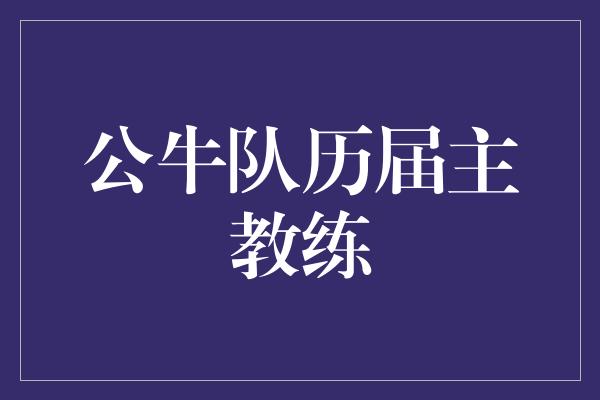 公牛队历届主教练